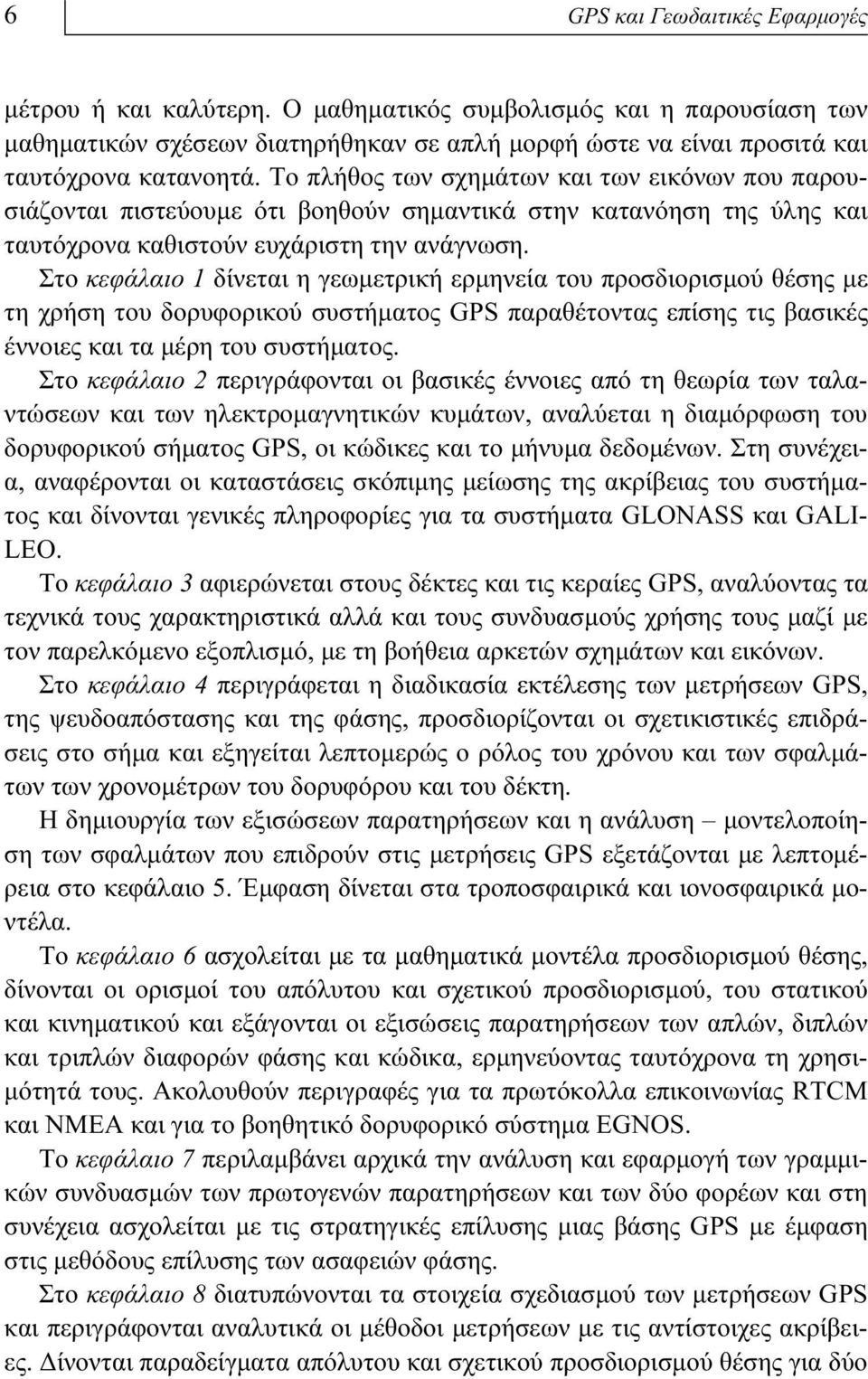 6 GPS και Γεωδαιτικές Εφαρμογές

μέτρου ή και καλύτερη. Ο μαθηματικός συμβολισμός και η παρουσίαση των μαθηματικών σχέσεων διατηρήθηκαν σε απλή μορφή ώστε να είναι προσιτά και ταυτόχρονα κατανοητά. Το πλήθος των σχημάτων και των εικόνων που παρουσιάζονται πιστεύουμε ότι βοηθούν σημαντικά στην κατανόηση της ύλης και ταυτόχρονα καθιστούν ευχάριστη την ανάγνωση.

Στο κεφάλαιο 1 δίνεται η γεωμετρική ερμηνεία του προσδιορισμού θέσης με τη χρήση του δορυφορικού συστήματος GPS παραθέτοντας επίσης τις βασικές έννοιες και τα μέρη του συστήματος.

Στο κεφάλαιο 2 περιγράφονται οι βασικές έννοιες από τη θεωρία των ταλαντώσεων και των ηλεκτρομαγνητικών κυμάτων, αναλύεται η διαμόρφωση του δορυφορικού σήματος GPS, οι κώδικες και το μήνυμα δεδομένων. Στη συνέχεια, αναφέρονται οι καταστάσεις σκόπιμης μείωσης της ακρίβειας του συστήματος και δίνονται γενικές πληροφορίες για τα συστήματα GLONASS και GALILEO.

Το κεφάλαιο 3 αφιερώνεται στους δέκτες και τις κεραίες GPS, αναλύοντας τα τεχνικά τους χαρακτηριστικά αλλά και τους συνδυασμούς χρήσης τους μαζί με τον παρελκόμενο εξοπλισμό, με τη βοήθεια αρκετών σχημάτων και εικόνων.

Στο κεφάλαιο 4 περιγράφεται η διαδικασία εκτέλεσης των μετρήσεων GPS, της ψευδοαπόστασης και της φάσης, προσδιορίζονται οι σχετικιστικές επιδράσεις στο σήμα και εξηγείται λεπτομερώς ο ρόλος του χρόνου και των σφαλμάτων των χρονομέτρων του δορυφόρου και του δέκτη.

Η δημιουργία των εξισώσεων παρατηρήσεων και η ανάλυση – μοντελοποίηση των σφαλμάτων που επιδρούν στις μετρήσεις GPS εξετάζονται με λεπτομέρεια στο κεφάλαιο 5. Έμφαση δίνεται στα τροποσφαιρικά και ιονοσφαιρικά μοντέλα.

Το κεφάλαιο 6 ασχολείται με τα μαθηματικά μοντέλα προσδιορισμού θέσης, δίνονται οι ορισμοί του απόλυτου και σχετικού προσδιορισμού, του στατικού και κινηματικού και εξάγονται οι εξισώσεις παρατηρήσεων των απλών, διπλών και τριπλών διαφορών φάσης και κώδικα, ερμηνεύοντας ταυτόχρονα τη χρησιμότητά τους. Ακολουθούν περιγραφές για τα πρωτόκολλα επικοινωνίας RTCM και NMEA και για το βοηθητικό δορυφορικό σύστημα EGNOS.

Το κεφάλαιο 7 περιλαμβάνει αρχικά την ανάλυση και εφαρμογή των γραμμικών συνδυασμών των πρωτογενών παρατηρήσεων και των δύο φορέων και στη συνέχεια ασχολείται με τις στρατηγικές επίλυσης μιας βάσης GPS με έμφαση στις μεθόδους επίλυσης των ασαφειών φάσης.

Στο κεφάλαιο 8 διατυπώνονται τα στοιχεία σχεδιασμού των μετρήσεων GPS και περιγράφονται αναλυτικά οι μέθοδοι μετρήσεων με τις αντίστοιχες ακρίβειες. Δίνονται παραδείγματα απόλυτου και σχετικού προσδιορισμού θέσης για δύο